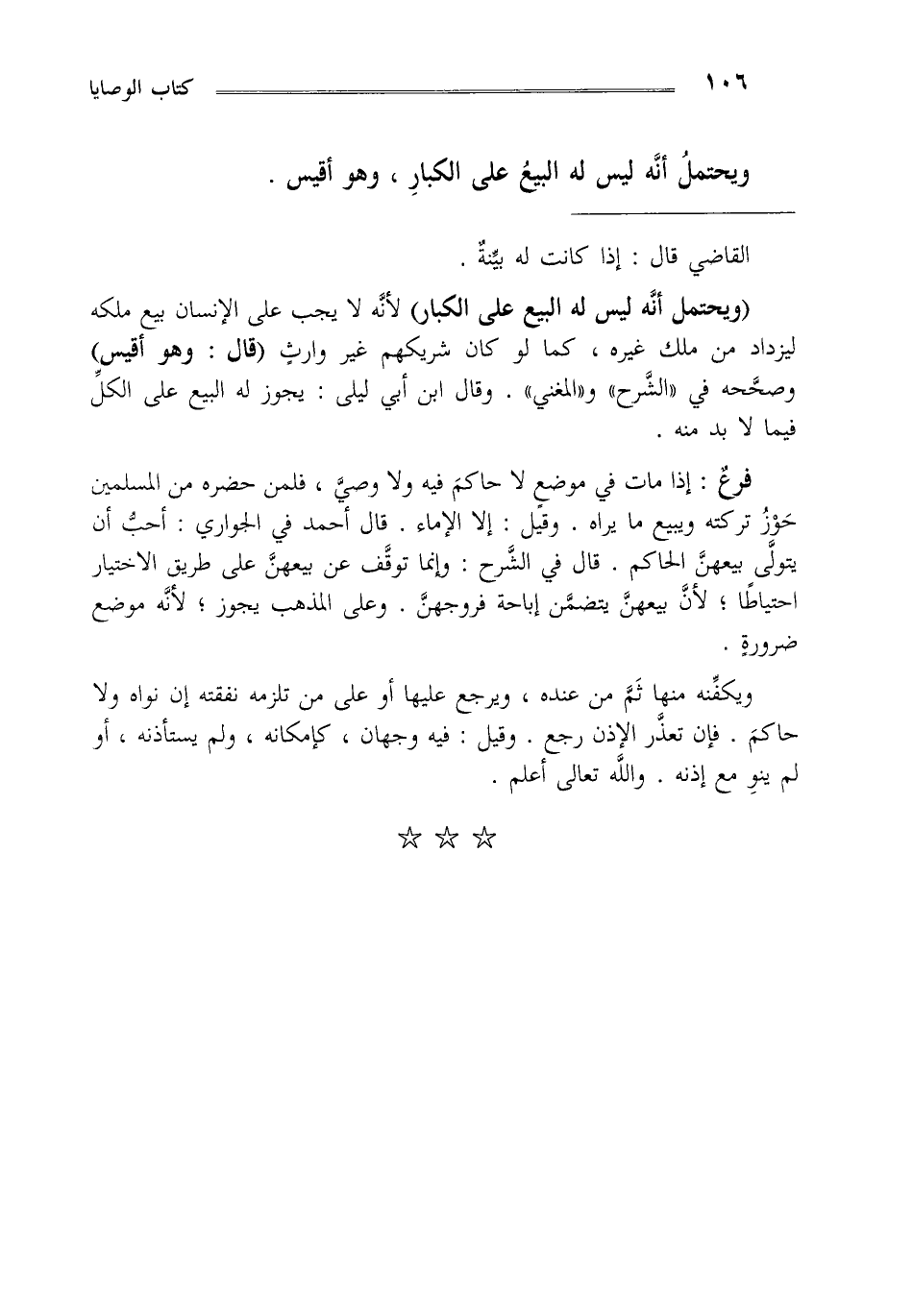 ١٠٦ كتاب الوصايا

ويحتملُ أنَّه ليس له البيعُ على الكبارِ ، وهو أقيس .

القاضي قال : إذا كانت له بيِّنةٌ .

(ويحتمل أنَّه ليس له البيع على الكبار) لأنَّه لا يجب على الإنسان بيع ملكه ليزداد من ملك غيره ، كما لو كان شريكهم غير وارثٍ (قال : وهو أقيس) وصحَّحه في «الشَّرح» و«المغني» . وقال ابن أبي ليلى : يجوز له البيع على الكلِّ فيما لا بد منه .

فرعٌ : إذا مات في موضعٍ لا حاكمَ فيه ولا وصيَّ ، فلمن حضره من المسلمين حَوْزُ تركته ويبيع ما يراه . وقيل : إلا الإماء . قال أحمد في الجواري : أحبُّ أن يتولَّى بيعهنَّ الحاكم . قال في الشَّرح : وإنما توقَّف عن بيعهنَّ على طريق الاختيار احتياطًا ؛ لأنَّ بيعهنَّ يتضمَّن إباحة فروجهنَّ . وعلى المذهب يجوز ؛ لأنَّه موضع ضرورةٍ .

ويكفِّنه منها ثَمَّ من عنده ، ويرجع عليها أو على من تلزمه نفقته إن نواه ولا حاكمَ . فإن تعذَّر الإذن رجع . وقيل : فيه وجهان ، كإمكانه ، ولم يستأذنه ، أو لم ينوِ مع إذنه . واللَّه تعالى أعلم .

☆ ☆ ☆